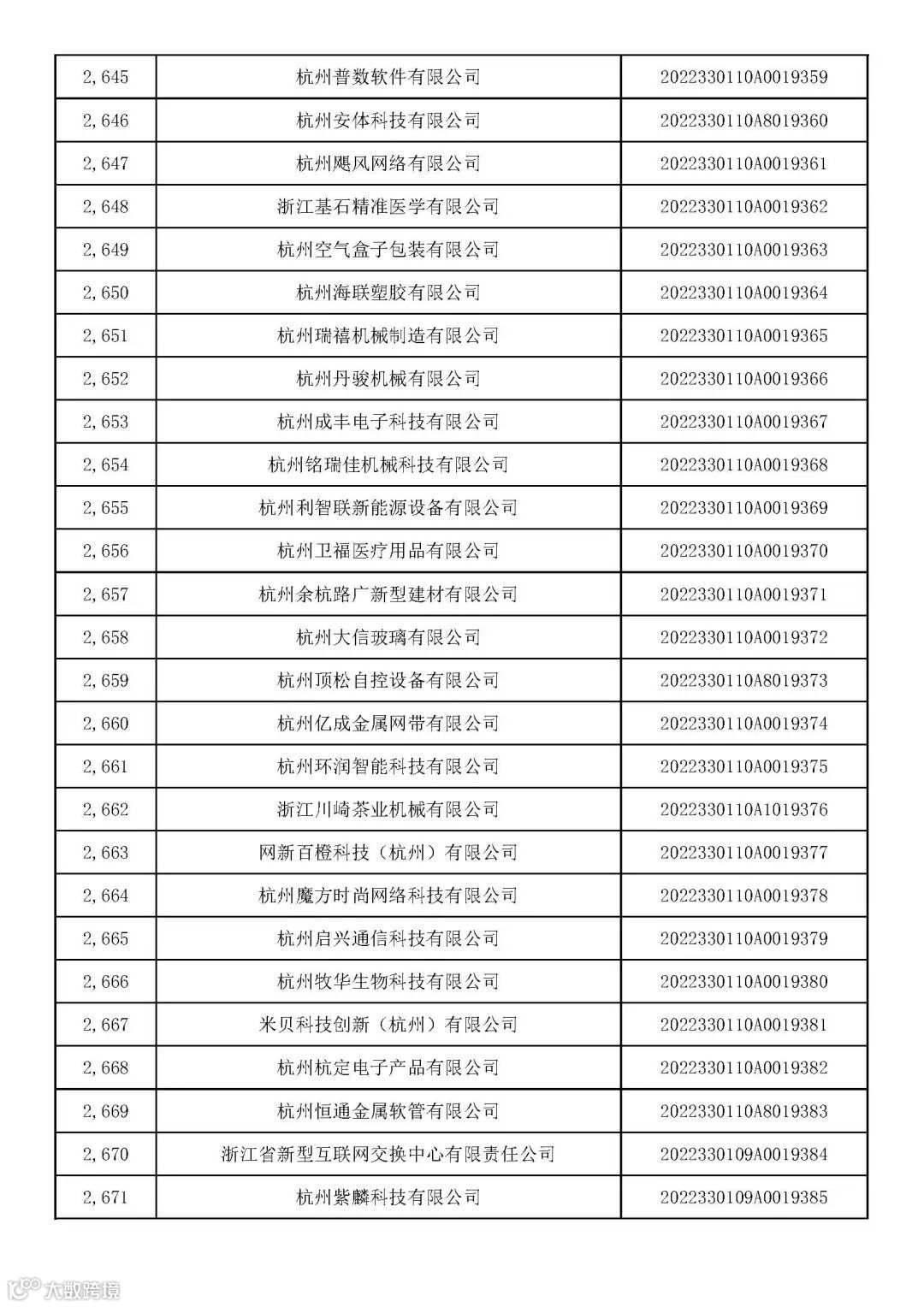 | 2,645 | 杭州普数软件有限公司 | 2022330110A0019359 |
|---|---|---|
| 2,646 | 杭州安体科技有限公司 | 2022330110A8019360 |
| 2,647 | 杭州飓风网络有限公司 | 2022330110A0019361 |
| 2,648 | 浙江基石精准医学有限公司 | 2022330110A0019362 |
| 2,649 | 杭州空气盒子包装有限公司 | 2022330110A0019363 |
| 2,650 | 杭州海联塑胶有限公司 | 2022330110A0019364 |
| 2,651 | 杭州瑞禧机械制造有限公司 | 2022330110A0019365 |
| 2,652 | 杭州丹骏机械有限公司 | 2022330110A0019366 |
| 2,653 | 杭州成丰电子科技有限公司 | 2022330110A0019367 |
| 2,654 | 杭州铭瑞佳机械科技有限公司 | 2022330110A0019368 |
| 2,655 | 杭州利智联新能源设备有限公司 | 2022330110A0019369 |
| 2,656 | 杭州卫福医疗用品有限公司 | 2022330110A0019370 |
| 2,657 | 杭州余杭路广新型建材有限公司 | 2022330110A0019371 |
| 2,658 | 杭州大信玻璃有限公司 | 2022330110A0019372 |
| 2,659 | 杭州顶松自控设备有限公司 | 2022330110A8019373 |
| 2,660 | 杭州亿成金属网带有限公司 | 2022330110A0019374 |
| 2,661 | 杭州环润智能科技有限公司 | 2022330110A0019375 |
| 2,662 | 浙江川崎茶业机械有限公司 | 2022330110A1019376 |
| 2,663 | 网新百橙科技（杭州）有限公司 | 2022330110A0019377 |
| 2,664 | 杭州魔方时尚网络科技有限公司 | 2022330110A0019378 |
| 2,665 | 杭州启兴通信科技有限公司 | 2022330110A0019379 |
| 2,666 | 杭州牧华生物科技有限公司 | 2022330110A0019380 |
| 2,667 | 米贝科技创新（杭州）有限公司 | 2022330110A0019381 |
| 2,668 | 杭州杭定电子产品有限公司 | 2022330110A0019382 |
| 2,669 | 杭州恒通金属软管有限公司 | 2022330110A8019383 |
| 2,670 | 浙江省新型互联网交换中心有限责任公司 | 2022330109A0019384 |
| 2,671 | 杭州紫麟科技有限公司 | 2022330109A0019385 |

大数跨境